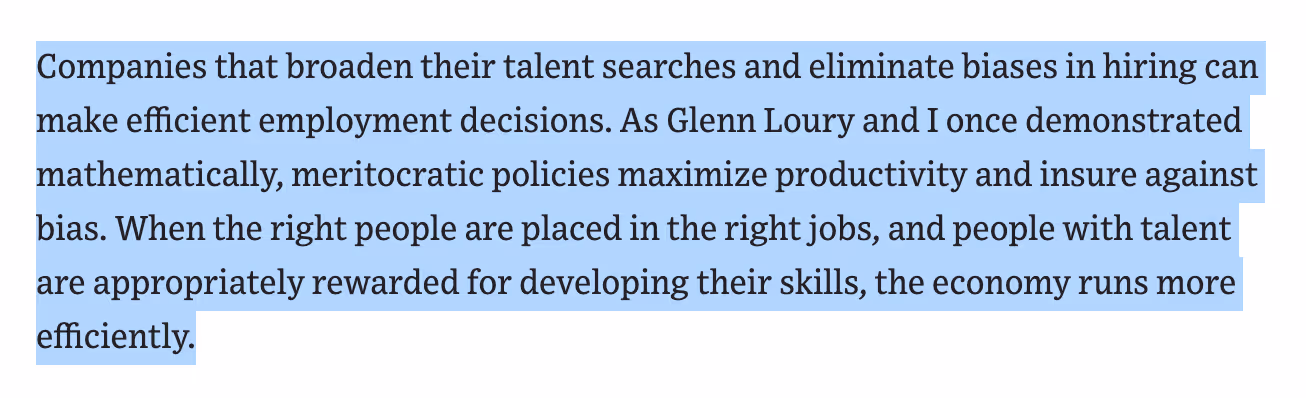 Companies that broaden their talent searches and eliminate biases in hiring can make efficient employment decisions. As Glenn Loury and I once demonstrated mathematically, meritocratic policies maximize productivity and insure against bias. When the right people are placed in the right jobs, and people with talent are appropriately rewarded for developing their skills, the economy runs more efficiently.